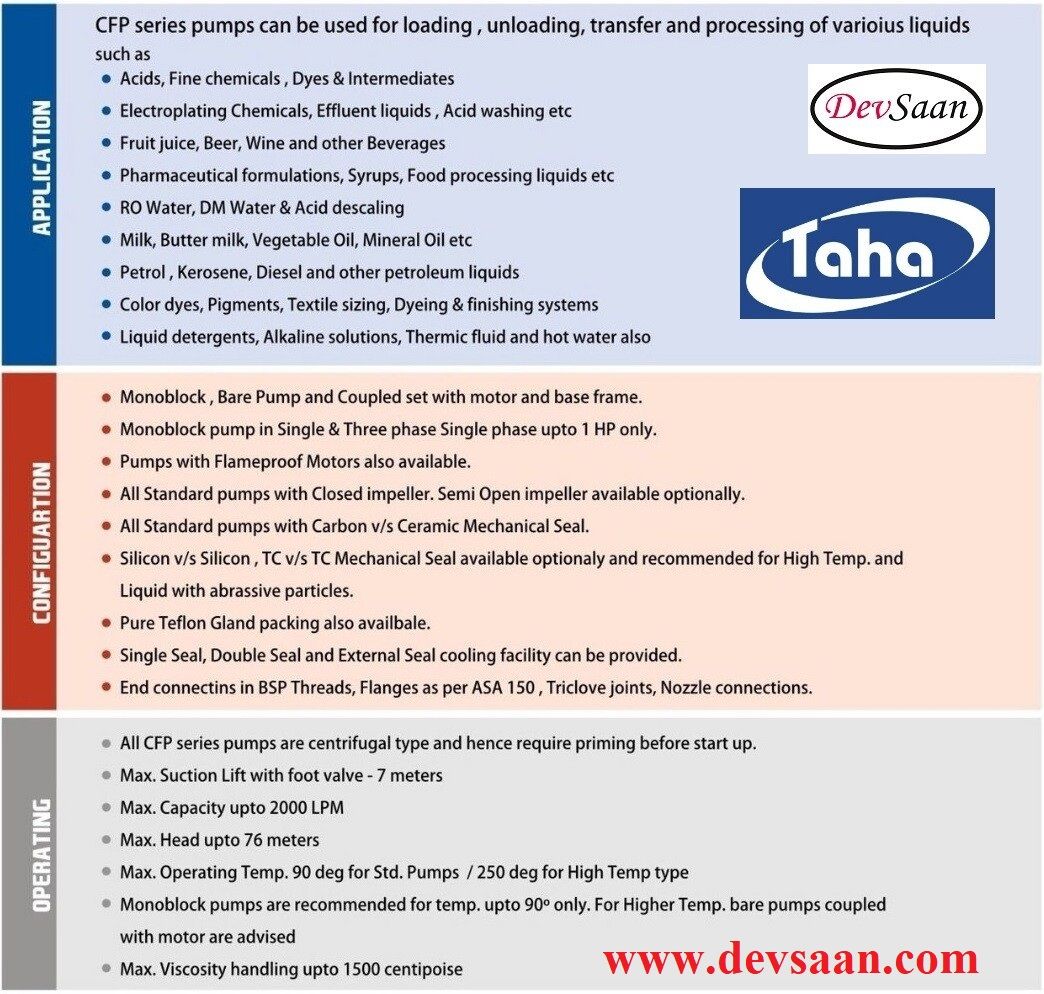 APPLICATION

CFP series pumps can be used for loading , unloading, transfer and processing of varioius liquids such as

- Acids, Fine chemicals , Dyes & Intermediates
- Electroplating Chemicals, Effluent liquids , Acid washing etc
- Fruit juice, Beer, Wine and other Beverages
- Pharmaceutical formulations, Syrups, Food processing liquids etc
- RO Water, DM Water & Acid descaling
- Milk, Butter milk, Vegetable Oil, Mineral Oil etc
- Petrol , Kerosene, Diesel and other petroleum liquids
- Color dyes, Pigments, Textile sizing, Dyeing & finishing systems
- Liquid detergents, Alkaline solutions, Thermic fluid and hot water also

DevSaan

Taha

CONFIGUARTION

- Monoblock , Bare Pump and Coupled set with motor and base frame.
- Monoblock pump in Single & Three phase Single phase upto 1 HP only.
- Pumps with Flameproof Motors also available.
- All Standard pumps with Closed impeller. Semi Open impeller available optionally.
- All Standard pumps with Carbon v/s Ceramic Mechanical Seal.
- Silicon v/s Silicon , TC v/s TC Mechanical Seal available optionaly and recommended for High Temp. and Liquid with abrassive particles.
- Pure Teflon Gland packing also availbale.
- Single Seal, Double Seal and External Seal cooling facility can be provided.
- End connectins in BSP Threads, Flanges as per ASA 150 , Triclove joints, Nozzle connections.

OPERATING

- All CFP series pumps are centrifugal type and hence require priming before start up.
- Max. Suction Lift with foot valve - 7 meters
- Max. Capacity upto 2000 LPM
- Max. Head upto 76 meters
- Max. Operating Temp. 90 deg for Std. Pumps / 250 deg for High Temp type
- Monoblock pumps are recommended for temp. upto 90º only. For Higher Temp. bare pumps coupled with motor are advised
- Max. Viscosity handling upto 1500 centipoise

www.devsaan.com